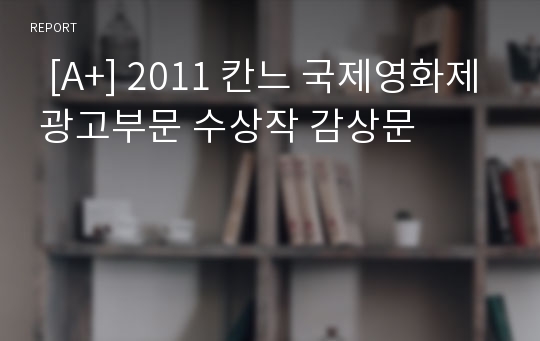 REPORT

[A+] 2011 칸느 국제영화제 광고부문 수상작 감상문